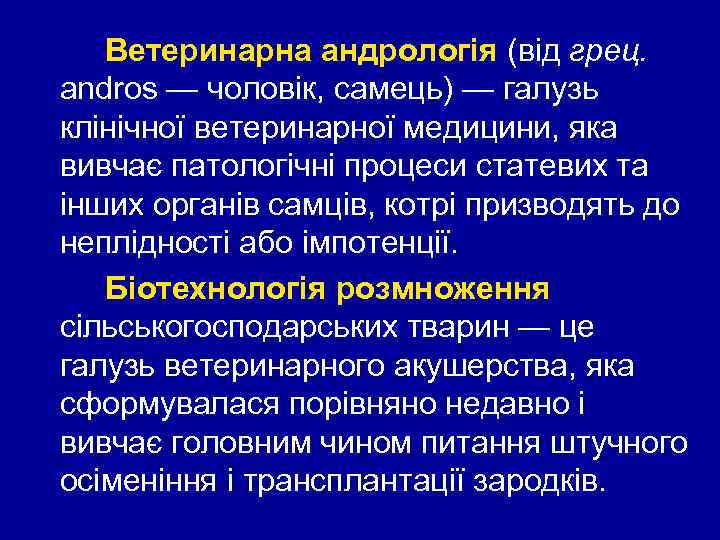 Ветеринарна андрологія (від грец. andros — чоловік, самець) — галузь клінічної ветеринарної медицини, яка вивчає патологічні процеси статевих та інших органів самців, котрі призводять до неплідності або імпотенції.

Біотехнологія розмноження сільськогосподарських тварин — це галузь ветеринарного акушерства, яка сформувалася порівняно недавно і вивчає головним чином питання штучного осіменіння і трансплантації зародків.